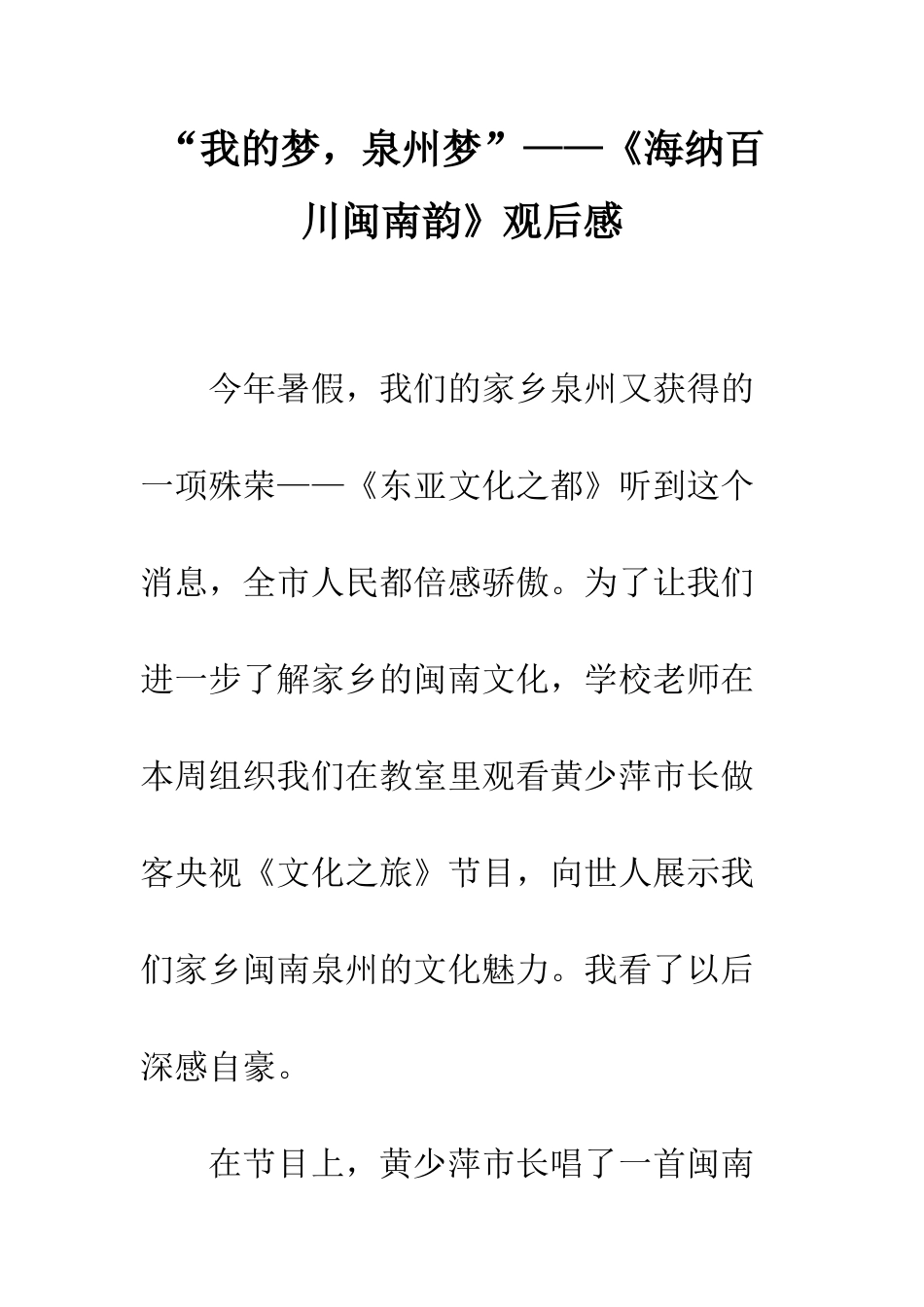 “我的梦，泉州梦”——《海纳百川闽南韵》观后感

今年暑假，我们的家乡泉州又获得的一项殊荣——《东亚文化之都》听到这个消息，全市人民都倍感骄傲。为了让我们进一步了解家乡的闽南文化，学校老师在本周组织我们在教室里观看黄少萍市长做客央视《文化之旅》节目，向世人展示我们家乡闽南泉州的文化魅力。我看了以后深感自豪。

在节目上，黄少萍市长唱了一首闽南